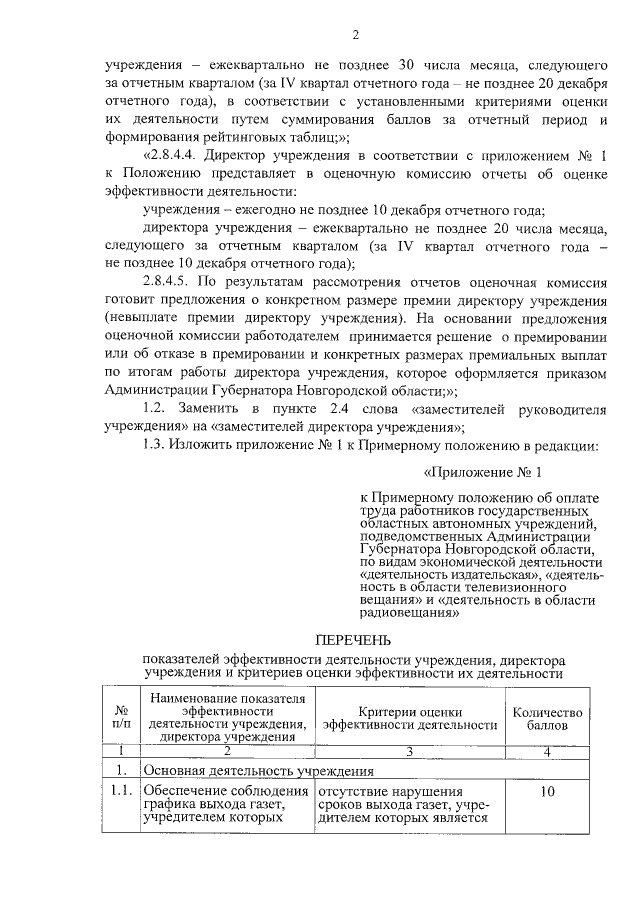 2

учреждения – ежеквартально не позднее 30 числа месяца, следующего за отчетным кварталом (за IV квартал отчетного года – не позднее 20 декабря отчетного года), в соответствии с установленными критериями оценки их деятельности путем суммирования баллов за отчетный период и формирования рейтинговых таблиц;»;

«2.8.4.4. Директор учреждения в соответствии с приложением № 1 к Положению представляет в оценочную комиссию отчеты об оценке эффективности деятельности:

учреждения – ежегодно не позднее 10 декабря отчетного года;

директора учреждения – ежеквартально не позднее 20 числа месяца, следующего за отчетным кварталом (за IV квартал отчетного года – не позднее 10 декабря отчетного года);

2.8.4.5. По результатам рассмотрения отчетов оценочная комиссия готовит предложения о конкретном размере премии директору учреждения (невыплате премии директору учреждения). На основании предложения оценочной комиссии работодателем принимается решение о премировании или об отказе в премировании и конкретных размерах премиальных выплат по итогам работы директора учреждения, которое оформляется приказом Администрации Губернатора Новгородской области;»;

1.2. Заменить в пункте 2.4 слова «заместителей руководителя учреждения» на «заместителей директора учреждения»;

1.3. Изложить приложение № 1 к Примерному положению в редакции:

«Приложение № 1

к Примерному положению об оплате труда работников государственных областных автономных учреждений, подведомственных Администрации Губернатора Новгородской области, по видам экономической деятельности «деятельность издательская», «деятельность в области телевизионного вещания» и «деятельность в области радиовещания»

ПЕРЕЧЕНЬ

показателей эффективности деятельности учреждения, директора учреждения и критериев оценки эффективности их деятельности

| № п/п | Наименование показателя эффективности деятельности учреждения, директора учреждения | Критерии оценки эффективности деятельности | Количество баллов |
|---|---|---|---|
| 1 | 2 | 3 | 4 |
| 1. | Основная деятельность учреждения | | |
| 1.1. | Обеспечение соблюдения графика выхода газет, учредителем которых | отсутствие нарушения сроков выхода газет, учредителем которых является | 10 |